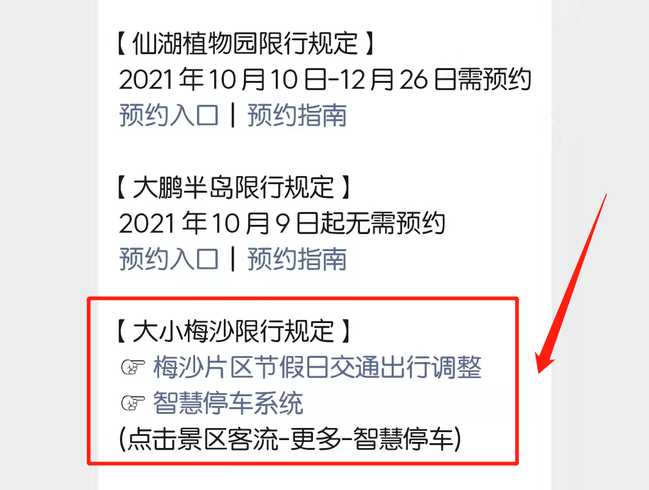 【 仙湖植物园限行规定 】
2021 年 10 月 10 日-12 月 26 日需预约
预约入口 | 预约指南

【 大鹏半岛限行规定 】
2021 年 10 月 9 日起无需预约
预约入口 | 预约指南

【 大小梅沙限行规定 】
☞ 梅沙片区节假日交通出行调整
☞ 智慧停车系统
(点击景区客流-更多-智慧停车)